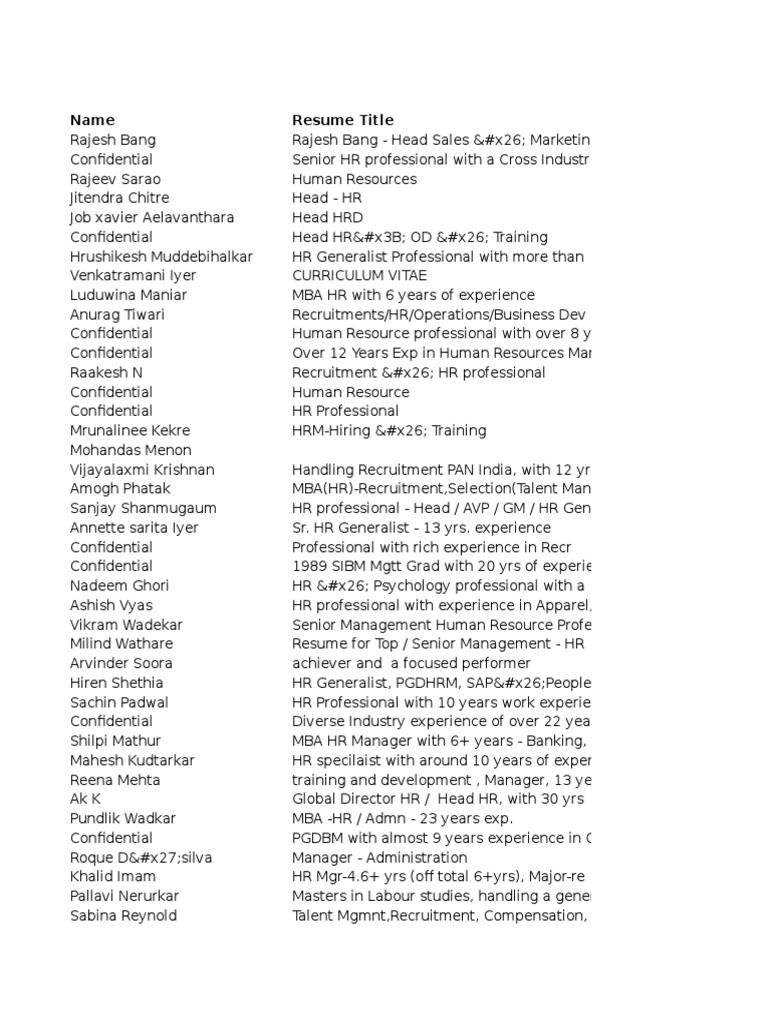 | Name | Resume Title |
|---|---|
| Rajesh Bang | Rajesh Bang - Head Sales &#x26; Marketin |
| Confidential | Senior HR professional with a Cross Industr |
| Rajeev Sarao | Human Resources |
| Jitendra Chitre | Head - HR |
| Job xavier Aelavanthara | Head HRD |
| Confidential | Head HR&#x3B; OD &#x26; Training |
| Hrushikesh Muddebihalkar | HR Generalist Professional with more than |
| Venkatramani Iyer | CURRICULUM VITAE |
| Luduwina Maniar | MBA HR with 6 years of experience |
| Anurag Tiwari | Recruitments/HR/Operations/Business Dev |
| Confidential | Human Resource professional with over 8 y |
| Confidential | Over 12 Years Exp in Human Resources Mar |
| Raakesh N | Recruitment &#x26; HR professional |
| Confidential | Human Resource |
| Confidential | HR Professional |
| Mrunalinee Kekre | HRM-Hiring &#x26; Training |
| Mohandas Menon | |
| Vijayalaxmi Krishnan | Handling Recruitment PAN India, with 12 yr |
| Amogh Phatak | MBA(HR)-Recruitment,Selection(Talent Man |
| Sanjay Shanmugaum | HR professional - Head / AVP / GM / HR Gen |
| Annette sarita Iyer | Sr. HR Generalist - 13 yrs. experience |
| Confidential | Professional with rich experience in Recr |
| Confidential | 1989 SIBM Mgtt Grad with 20 yrs of experie |
| Nadeem Ghori | HR &#x26; Psychology professional with a |
| Ashish Vyas | HR professional with experience in Apparel, |
| Vikram Wadekar | Senior Management Human Resource Profe |
| Milind Wathare | Resume for Top / Senior Management - HR |
| Arvinder Soora | achiever and a focused performer |
| Hiren Shethia | HR Generalist, PGDHRM, SAP&#x26;People |
| Sachin Padwal | HR Professional with 10 years work experie |
| Confidential | Diverse Industry experience of over 22 yea |
| Shilpi Mathur | MBA HR Manager with 6+ years - Banking, |
| Mahesh Kudtarkar | HR specilaist with around 10 years of exper |
| Reena Mehta | training and development , Manager, 13 ye |
| Ak K | Global Director HR / Head HR, with 30 yrs |
| Pundlik Wadkar | MBA -HR / Admn - 23 years exp. |
| Confidential | PGDBM with almost 9 years experience in C |
| Roque D&#x27;silva | Manager - Administration |
| Khalid Imam | HR Mgr-4.6+ yrs (off total 6+yrs), Major-re |
| Pallavi Nerurkar | Masters in Labour studies, handling a gene |
| Sabina Reynold | Talent Mgmnt,Recruitment, Compensation, |